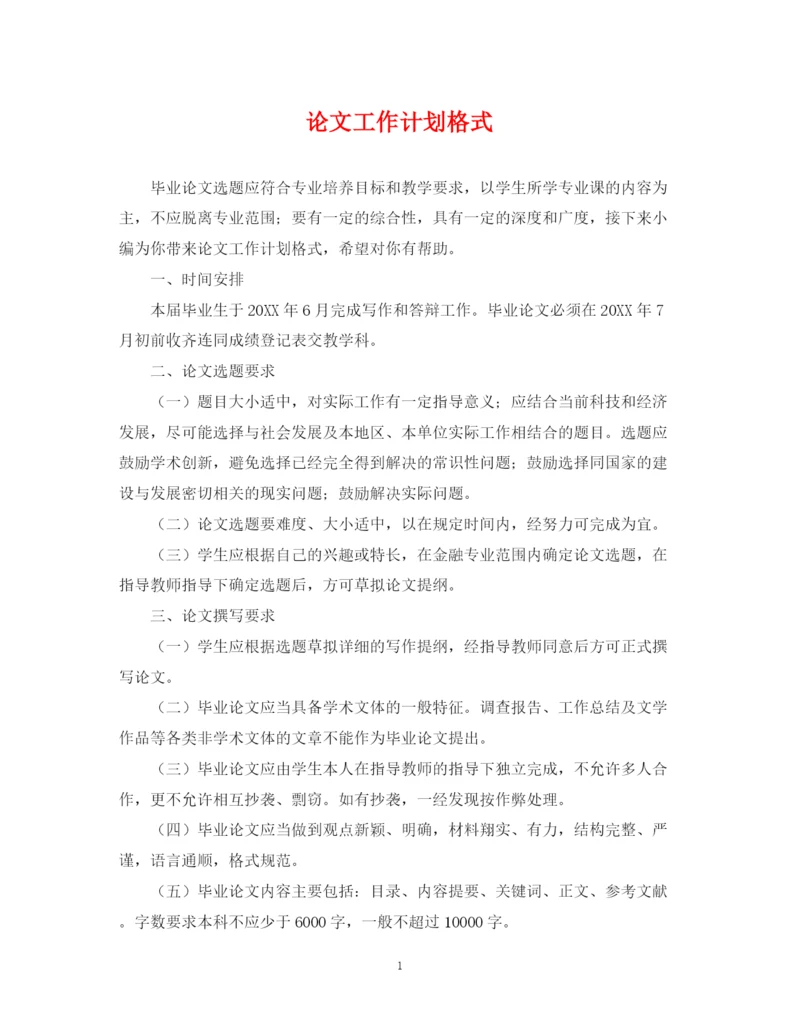 论文工作计划格式

毕业论文选题应符合专业培养目标和教学要求，以学生所学专业课的内容为主，不应脱离专业范围；要有一定的综合性，具有一定的深度和广度，接下来小编为你带来论文工作计划格式，希望对你有帮助。

一、时间安排

本届毕业生于20XX年6月完成写作和答辩工作。毕业论文必须在20XX年7月初前收齐连同成绩登记表交教学科。

二、论文选题要求

（一）题目大小适中，对实际工作有一定指导意义；应结合当前科技和经济发展，尽可能选择与社会发展及本地区、本单位实际工作相结合的题目。选题应鼓励学术创新，避免选择已经完全得到解决的常识性问题；鼓励选择同国家的建设与发展密切相关的现实问题；鼓励解决实际问题。

（二）论文选题要难度、大小适中，以在规定时间内，经努力可完成为宜。

（三）学生应根据自己的兴趣或特长，在金融专业范围内确定论文选题，在指导教师指导下确定选题后，方可草拟论文提纲。

三、论文撰写要求

（一）学生应根据选题草拟详细的写作提纲，经指导教师同意后方可正式撰写论文。

（二）毕业论文应当具备学术文体的一般特征。调查报告、工作总结及文学作品等各类非学术文体的文章不能作为毕业论文提出。

（三）毕业论文应由学生本人在指导教师的指导下独立完成，不允许多人合作，更不允许相互抄袭、剽窃。如有抄袭，一经发现按作弊处理。

（四）毕业论文应当做到观点新颖、明确，材料翔实、有力，结构完整、严谨，语言通顺，格式规范。

（五）毕业论文内容主要包括：目录、内容提要、关键词、正文、参考文献。字数要求本科不应少于6000字，一般不超过10000字。

1